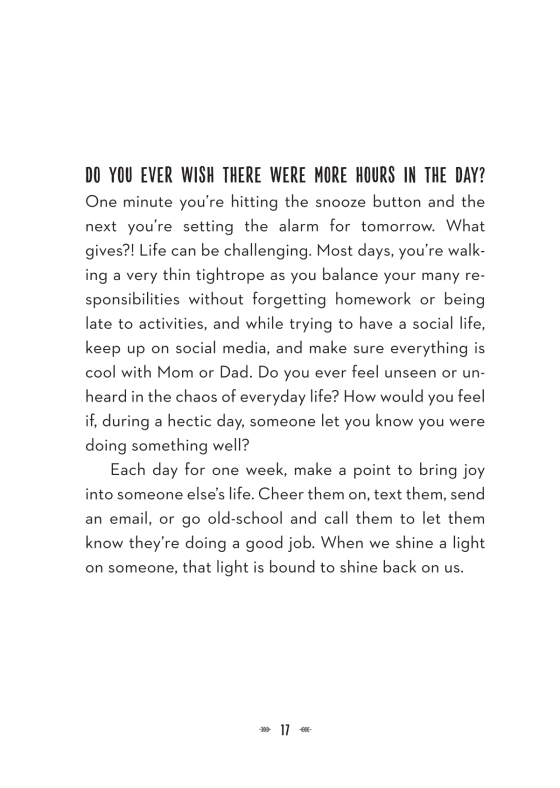 DO YOU EVER WISH THERE WERE MORE HOURS IN THE DAY? One minute you're hitting the snooze button and the next you're setting the alarm for tomorrow. What gives?! Life can be challenging. Most days, you're walking a very thin tightrope as you balance your many responsibilities without forgetting homework or being late to activities, and while trying to have a social life, keep up on social media, and make sure everything is cool with Mom or Dad. Do you ever feel unseen or unheard in the chaos of everyday life? How would you feel if, during a hectic day, someone let you know you were doing something well?

Each day for one week, make a point to bring joy into someone else's life. Cheer them on, text them, send an email, or go old-school and call them to let them know they're doing a good job. When we shine a light on someone, that light is bound to shine back on us.

17